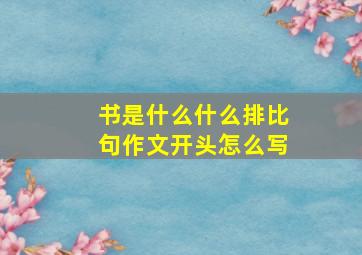 书是什么什么排比句作文开头怎么写